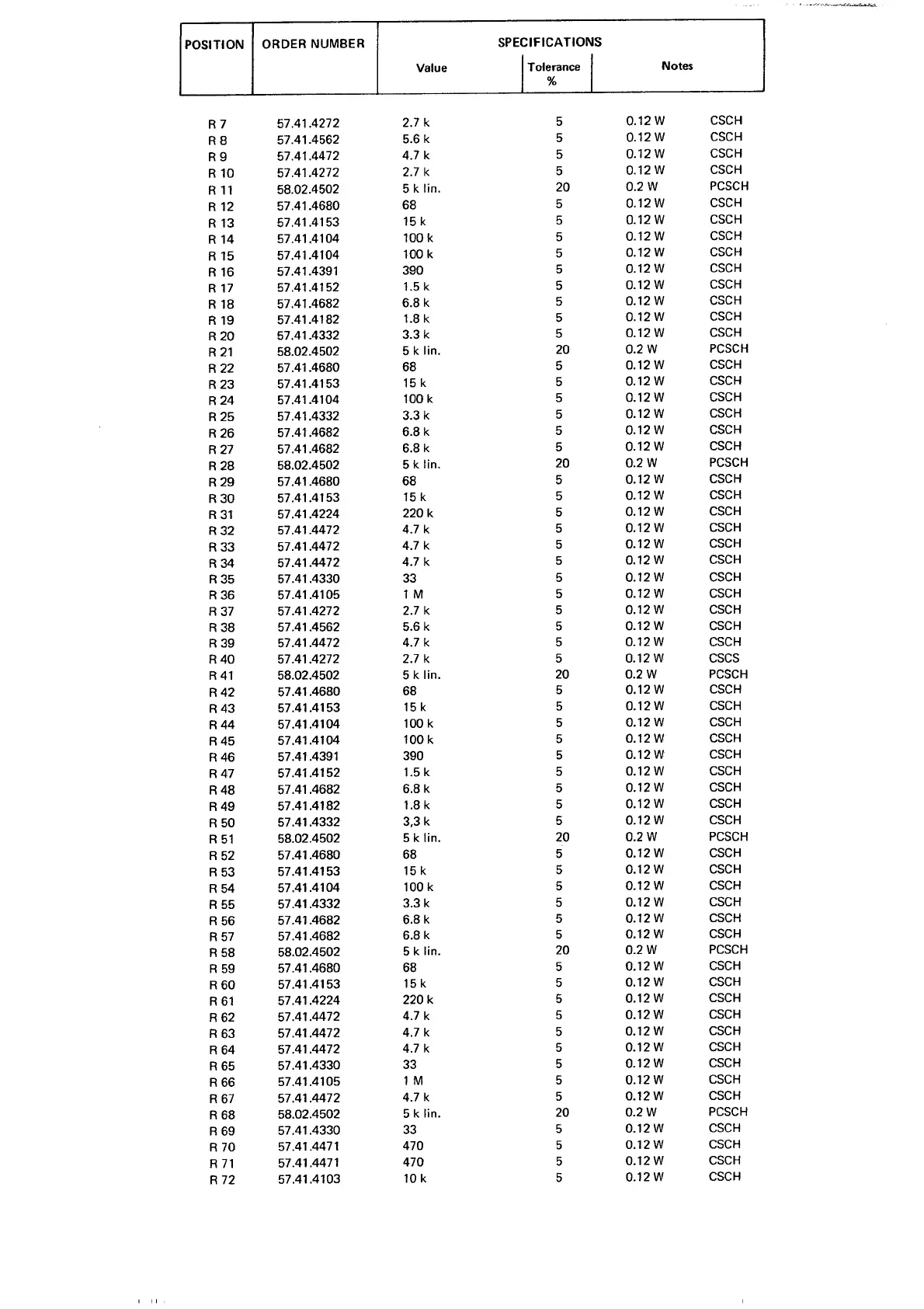 | POSITION | ORDER NUMBER | SPECIFICATIONS Value | Tolerance % | Notes | |
|---|---|---|---|---|---|
| R 7 | 57.41.4272 | 2.7 k | 5 | 0.12 W | CSCH |
| R 8 | 57.41.4562 | 5.6 k | 5 | 0.12 W | CSCH |
| R 9 | 57.41.4472 | 4.7 k | 5 | 0.12 W | CSCH |
| R 10 | 57.41.4272 | 2.7 k | 5 | 0.12 W | CSCH |
| R 11 | 58.02.4502 | 5 k lin. | 20 | 0.2 W | PCSCH |
| R 12 | 57.41.4680 | 68 | 5 | 0.12 W | CSCH |
| R 13 | 57.41.4153 | 15 k | 5 | 0.12 W | CSCH |
| R 14 | 57.41.4104 | 100 k | 5 | 0.12 W | CSCH |
| R 15 | 57.41.4104 | 100 k | 5 | 0.12 W | CSCH |
| R 16 | 57.41.4391 | 390 | 5 | 0.12 W | CSCH |
| R 17 | 57.41.4152 | 1.5 k | 5 | 0.12 W | CSCH |
| R 18 | 57.41.4682 | 6.8 k | 5 | 0.12 W | CSCH |
| R 19 | 57.41.4182 | 1.8 k | 5 | 0.12 W | CSCH |
| R 20 | 57.41.4332 | 3.3 k | 5 | 0.12 W | CSCH |
| R 21 | 58.02.4502 | 5 k lin. | 20 | 0.2 W | PCSCH |
| R 22 | 57.41.4680 | 68 | 5 | 0.12 W | CSCH |
| R 23 | 57.41.4153 | 15 k | 5 | 0.12 W | CSCH |
| R 24 | 57.41.4104 | 100 k | 5 | 0.12 W | CSCH |
| R 25 | 57.41.4332 | 3.3 k | 5 | 0.12 W | CSCH |
| R 26 | 57.41.4682 | 6.8 k | 5 | 0.12 W | CSCH |
| R 27 | 57.41.4682 | 6.8 k | 5 | 0.12 W | CSCH |
| R 28 | 58.02.4502 | 5 k lin. | 20 | 0.2 W | PCSCH |
| R 29 | 57.41.4680 | 68 | 5 | 0.12 W | CSCH |
| R 30 | 57.41.4153 | 15 k | 5 | 0.12 W | CSCH |
| R 31 | 57.41.4224 | 220 k | 5 | 0.12 W | CSCH |
| R 32 | 57.41.4472 | 4.7 k | 5 | 0.12 W | CSCH |
| R 33 | 57.41.4472 | 4.7 k | 5 | 0.12 W | CSCH |
| R 34 | 57.41.4472 | 4.7 k | 5 | 0.12 W | CSCH |
| R 35 | 57.41.4330 | 33 | 5 | 0.12 W | CSCH |
| R 36 | 57.41.4105 | 1 M | 5 | 0.12 W | CSCH |
| R 37 | 57.41.4272 | 2.7 k | 5 | 0.12 W | CSCH |
| R 38 | 57.41.4562 | 5.6 k | 5 | 0.12 W | CSCH |
| R 39 | 57.41.4472 | 4.7 k | 5 | 0.12 W | CSCH |
| R 40 | 57.41.4272 | 2.7 k | 5 | 0.12 W | CSCS |
| R 41 | 58.02.4502 | 5 k lin. | 20 | 0.2 W | PCSCH |
| R 42 | 57.41.4680 | 68 | 5 | 0.12 W | CSCH |
| R 43 | 57.41.4153 | 15 k | 5 | 0.12 W | CSCH |
| R 44 | 57.41.4104 | 100 k | 5 | 0.12 W | CSCH |
| R 45 | 57.41.4104 | 100 k | 5 | 0.12 W | CSCH |
| R 46 | 57.41.4391 | 390 | 5 | 0.12 W | CSCH |
| R 47 | 57.41.4152 | 1.5 k | 5 | 0.12 W | CSCH |
| R 48 | 57.41.4682 | 6.8 k | 5 | 0.12 W | CSCH |
| R 49 | 57.41.4182 | 1.8 k | 5 | 0.12 W | CSCH |
| R 50 | 57.41.4332 | 3,3 k | 5 | 0.12 W | CSCH |
| R 51 | 58.02.4502 | 5 k lin. | 20 | 0.2 W | PCSCH |
| R 52 | 57.41.4680 | 68 | 5 | 0.12 W | CSCH |
| R 53 | 57.41.4153 | 15 k | 5 | 0.12 W | CSCH |
| R 54 | 57.41.4104 | 100 k | 5 | 0.12 W | CSCH |
| R 55 | 57.41.4332 | 3.3 k | 5 | 0.12 W | CSCH |
| R 56 | 57.41.4682 | 6.8 k | 5 | 0.12 W | CSCH |
| R 57 | 57.41.4682 | 6.8 k | 5 | 0.12 W | CSCH |
| R 58 | 58.02.4502 | 5 k lin. | 20 | 0.2 W | PCSCH |
| R 59 | 57.41.4680 | 68 | 5 | 0.12 W | CSCH |
| R 60 | 57.41.4153 | 15 k | 5 | 0.12 W | CSCH |
| R 61 | 57.41.4224 | 220 k | 5 | 0.12 W | CSCH |
| R 62 | 57.41.4472 | 4.7 k | 5 | 0.12 W | CSCH |
| R 63 | 57.41.4472 | 4.7 k | 5 | 0.12 W | CSCH |
| R 64 | 57.41.4472 | 4.7 k | 5 | 0.12 W | CSCH |
| R 65 | 57.41.4330 | 33 | 5 | 0.12 W | CSCH |
| R 66 | 57.41.4105 | 1 M | 5 | 0.12 W | CSCH |
| R 67 | 57.41.4472 | 4.7 k | 5 | 0.12 W | CSCH |
| R 68 | 58.02.4502 | 5 k lin. | 20 | 0.2 W | PCSCH |
| R 69 | 57.41.4330 | 33 | 5 | 0.12 W | CSCH |
| R 70 | 57.41.4471 | 470 | 5 | 0.12 W | CSCH |
| R 71 | 57.41.4471 | 470 | 5 | 0.12 W | CSCH |
| R 72 | 57.41.4103 | 10 k | 5 | 0.12 W | CSCH |